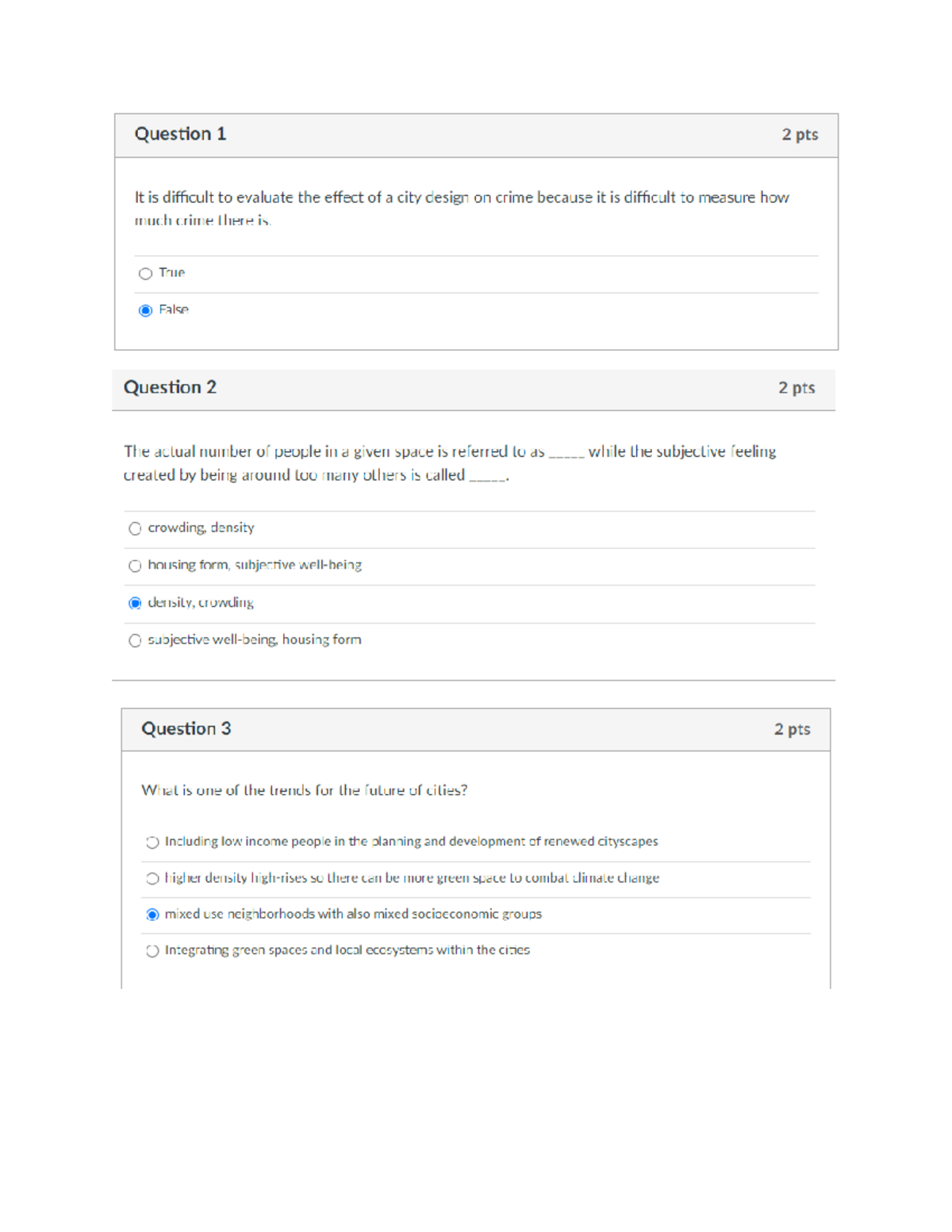 Question 1
2 pts

It is difficult to evaluate the effect of a city design on crime because it is difficult to measure how much crime there is.

True

False

Question 2
2 pts

The actual number of people in a given space is referred to as _____ while the subjective feeling created by being around too many others is called _____.

crowding, density

housing form, subjective well-being

density, crowding

subjective well-being, housing form

Question 3
2 pts

What is one of the trends for the future of cities?

Including low income people in the planning and development of renewed cityscapes

higher density high-rises so there can be more green space to combat climate change

mixed use neighborhoods with also mixed socioeconomic groups

Integrating green spaces and local ecosystems within the cities